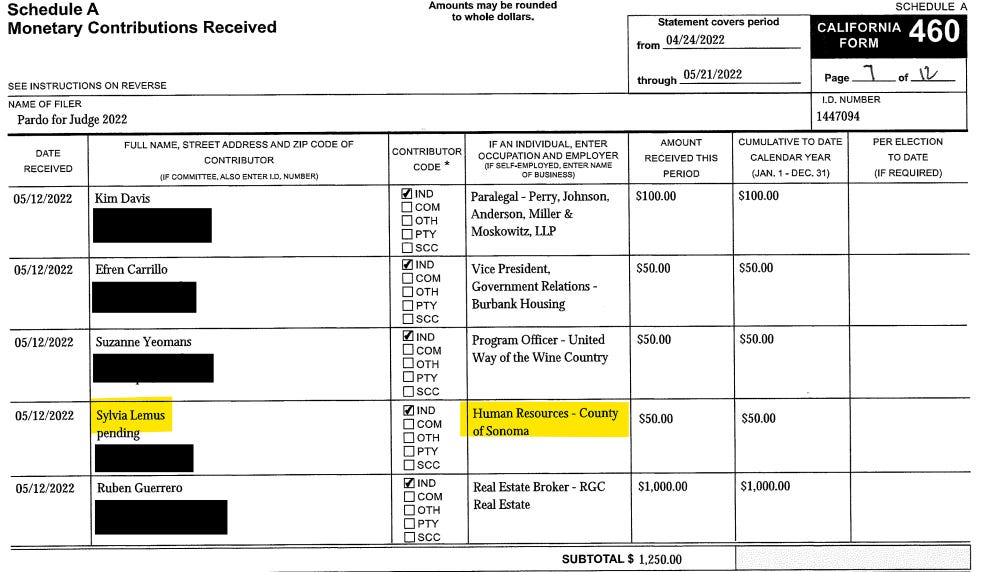 Schedule A
Monetary Contributions Received

Amounts may be rounded to whole dollars.

SCHEDULE A

Statement covers period
from 04/24/2022
through 05/21/2022

CALIFORNIA FORM 460

Page 7 of 12

SEE INSTRUCTIONS ON REVERSE

NAME OF FILER
Pardo for Judge 2022

I.D. NUMBER
1447094

| DATE RECEIVED | FULL NAME, STREET ADDRESS AND ZIP CODE OF CONTRIBUTOR (IF COMMITTEE, ALSO ENTER I.D. NUMBER) | CONTRIBUTOR CODE * | IF AN INDIVIDUAL, ENTER OCCUPATION AND EMPLOYER (IF SELF-EMPLOYED, ENTER NAME OF BUSINESS) | AMOUNT RECEIVED THIS PERIOD | CUMULATIVE TO DATE CALENDAR YEAR (JAN. 1 - DEC. 31) | PER ELECTION TO DATE (IF REQUIRED) |
|---|---|---|---|---|---|---|
| 05/12/2022 | Kim Davis | ☑ IND ☐ COM ☐ OTH ☐ PTY ☐ SCC | Paralegal - Perry, Johnson, Anderson, Miller & Moskowitz, LLP | $100.00 | $100.00 | |
| 05/12/2022 | Efren Carrillo | ☑ IND ☐ COM ☐ OTH ☐ PTY ☐ SCC | Vice President, Government Relations - Burbank Housing | $50.00 | $50.00 | |
| 05/12/2022 | Suzanne Yeomans | ☑ IND ☐ COM ☐ OTH ☐ PTY ☐ SCC | Program Officer - United Way of the Wine Country | $50.00 | $50.00 | |
| 05/12/2022 | Sylvia Lemus pending | ☑ IND ☐ COM ☐ OTH ☐ PTY ☐ SCC | Human Resources - County of Sonoma | $50.00 | $50.00 | |
| 05/12/2022 | Ruben Guerrero | ☑ IND ☐ COM ☐ OTH ☐ PTY ☐ SCC | Real Estate Broker - RGC Real Estate | $1,000.00 | $1,000.00 | |

SUBTOTAL $ 1,250.00